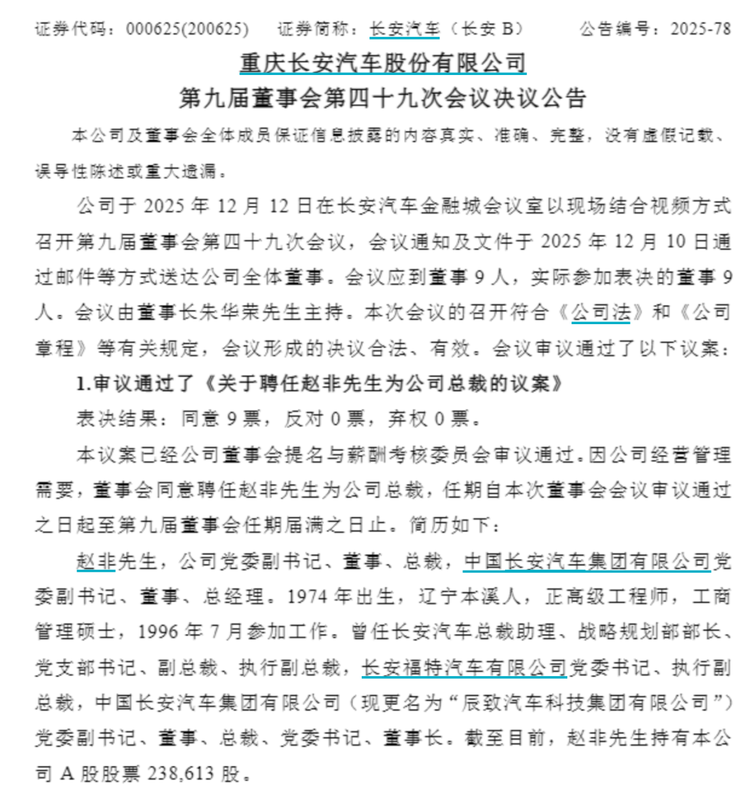 证券代码：000625(200625)　证券简称：长安汽车（长安 B）　公告编号：2025-78

重庆长安汽车股份有限公司
第九届董事会第四十九次会议决议公告

本公司及董事会全体成员保证信息披露的内容真实、准确、完整，没有虚假记载、误导性陈述或重大遗漏。

公司于 2025 年 12 月 12 日在长安汽车金融城会议室以现场结合视频方式召开第九届董事会第四十九次会议，会议通知及文件于 2025 年 12 月 10 日通过邮件等方式送达公司全体董事。会议应到董事 9 人，实际参加表决的董事 9 人。会议由董事长朱华荣先生主持。本次会议的召开符合《公司法》和《公司章程》等有关规定，会议形成的决议合法、有效。会议审议通过了以下议案：

1.审议通过了《关于聘任赵非先生为公司总裁的议案》

表决结果：同意 9 票，反对 0 票，弃权 0 票。

本议案已经公司董事会提名与薪酬考核委员会审议通过。因公司经营管理需要，董事会同意聘任赵非先生为公司总裁，任期自本次董事会会议审议通过之日起至第九届董事会任期届满之日止。简历如下：

赵非先生，公司党委副书记、董事、总裁，中国长安汽车集团有限公司党委副书记、董事、总经理。1974 年出生，辽宁本溪人，正高级工程师，工商管理硕士，1996 年 7 月参加工作。曾任长安汽车总裁助理、战略规划部部长、党支部书记、副总裁、执行副总裁，长安福特汽车有限公司党委书记、执行副总裁，中国长安汽车集团有限公司（现更名为“辰致汽车科技集团有限公司”）党委副书记、董事、总裁、党委书记、董事长。截至目前，赵非先生持有本公司 A 股股票 238,613 股。